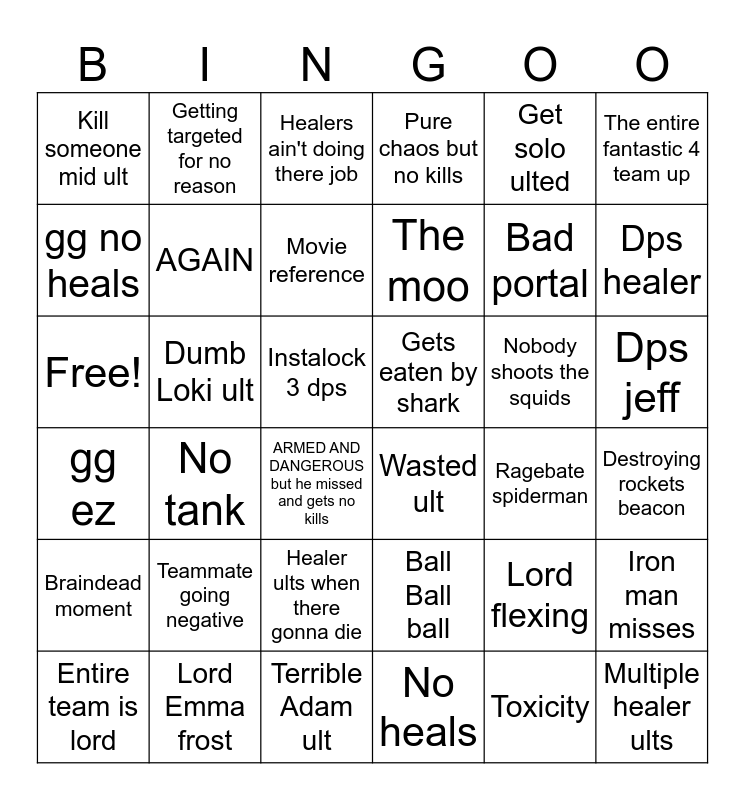 | B | I | N | G | O | O |
|---|---|---|---|---|---|
| Kill someone mid ult | Getting targeted for no reason | Healers ain't doing there job | Pure chaos but no kills | Get solo ulted | The entire fantastic 4 team up |
| gg no heals | AGAIN | Movie reference | The moo | Bad portal | Dps healer |
| Free! | Dumb Loki ult | Instalock 3 dps | Gets eaten by shark | Nobody shoots the squids | Dps jeff |
| gg ez | No tank | ARMED AND DANGEROUS but he missed and gets no kills | Wasted ult | Ragebate spiderman | Destroying rockets beacon |
| Braindead moment | Teammate going negative | Healer ults when there gonna die | Ball Ball ball | Lord flexing | Iron man misses |
| Entire team is lord | Lord Emma frost | Terrible Adam ult | No heals | Toxicity | Multiple healer ults |